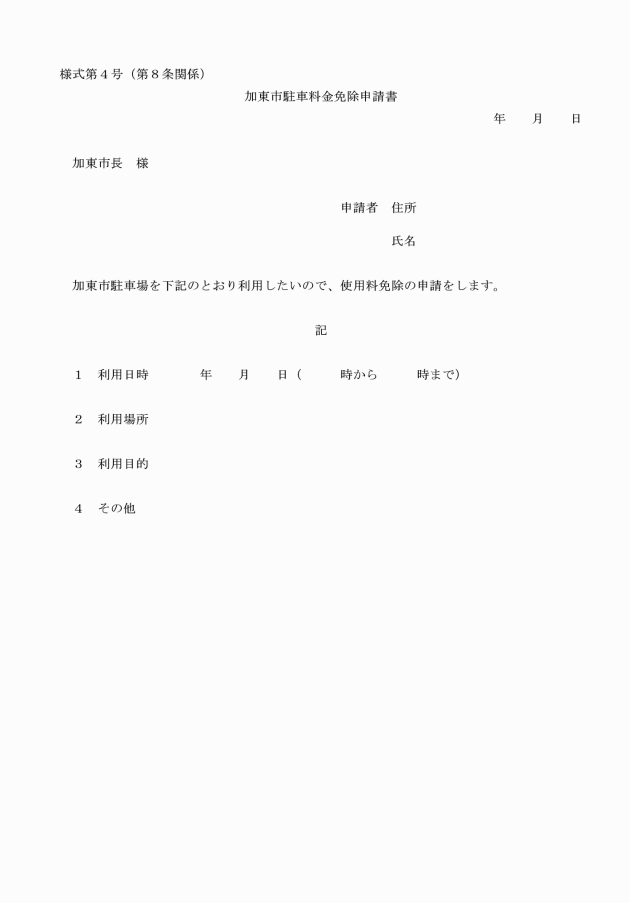 様式第４号（第８条関係）

加東市駐車料金免除申請書

年　　月　　日

加東市長　様

申請者　住所

氏名

加東市駐車場を下記のとおり利用したいので、使用料免除の申請をします。

記

１　利用日時　　　年　　月　　日（　　　時から　　　時まで）

２　利用場所

３　利用目的

４　その他